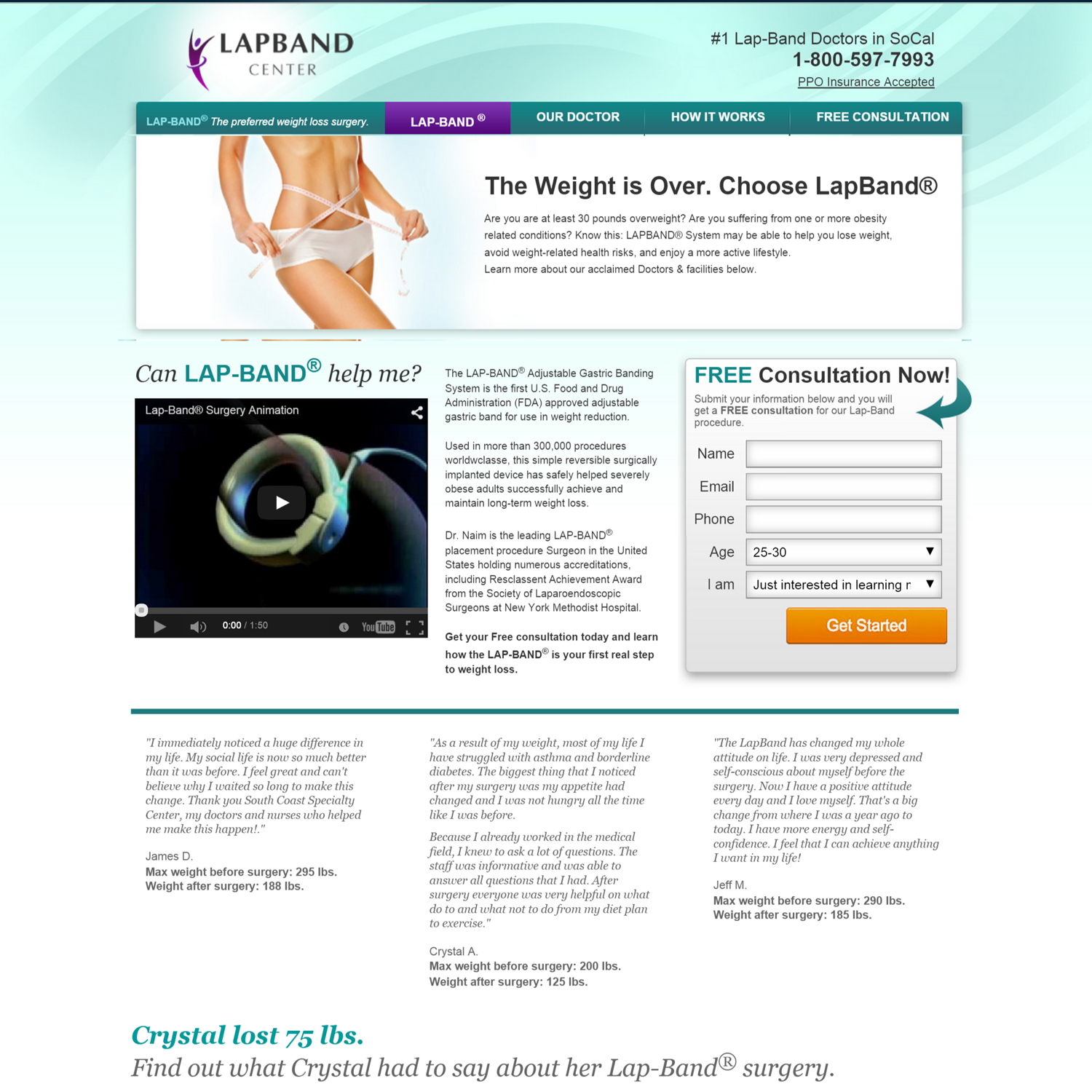 LAPBAND CENTER

#1 Lap-Band Doctors in SoCal
1-800-597-7993
PPO Insurance Accepted

LAP-BAND® The preferred weight loss surgery.
LAP-BAND ®
OUR DOCTOR
HOW IT WORKS
FREE CONSULTATION

The Weight is Over. Choose LapBand®

Are you are at least 30 pounds overweight? Are you suffering from one or more obesity related conditions? Know this: LAPBAND® System may be able to help you lose weight, avoid weight-related health risks, and enjoy a more active lifestyle.
Learn more about our acclaimed Doctors & facilities below.

Can LAP-BAND® help me?

Lap-Band® Surgery Animation
0:00 / 1:50
YouTube

The LAP-BAND® Adjustable Gastric Banding System is the first U.S. Food and Drug Administration (FDA) approved adjustable gastric band for use in weight reduction.

Used in more than 300,000 procedures worldwclasse, this simple reversible surgically implanted device has safely helped severely obese adults successfully achieve and maintain long-term weight loss.

Dr. Naim is the leading LAP-BAND® placement procedure Surgeon in the United States holding numerous accreditations, including Resclassent Achievement Award from the Society of Laparoendoscopic Surgeons at New York Methodist Hospital.

Get your Free consultation today and learn how the LAP-BAND® is your first real step to weight loss.

FREE Consultation Now!
Submit your information below and you will get a FREE consultation for our Lap-Band procedure.
Name
Email
Phone
Age 25-30
I am Just interested in learning r
Get Started

"I immediately noticed a huge difference in my life. My social life is now so much better than it was before. I feel great and can't believe why I waited so long to make this change. Thank you South Coast Specialty Center, my doctors and nurses who helped me make this happen!."

James D.
Max weight before surgery: 295 lbs.
Weight after surgery: 188 lbs.

"As a result of my weight, most of my life I have struggled with asthma and borderline diabetes. The biggest thing that I noticed after my surgery was my appetite had changed and I was not hungry all the time like I was before.

Because I already worked in the medical field, I knew to ask a lot of questions. The staff was informative and was able to answer all questions that I had. After surgery everyone was very helpful on what do to and what not to do from my diet plan to exercise."

Crystal A.
Max weight before surgery: 200 lbs.
Weight after surgery: 125 lbs.

"The LapBand has changed my whole attitude on life. I was very depressed and self-conscious about myself before the surgery. Now I have a positive attitude every day and I love myself. That's a big change from where I was a year ago to today. I have more energy and self-confidence. I feel that I can achieve anything I want in my life!

Jeff M.
Max weight before surgery: 290 lbs.
Weight after surgery: 185 lbs.

Crystal lost 75 lbs.
Find out what Crystal had to say about her Lap-Band® surgery.